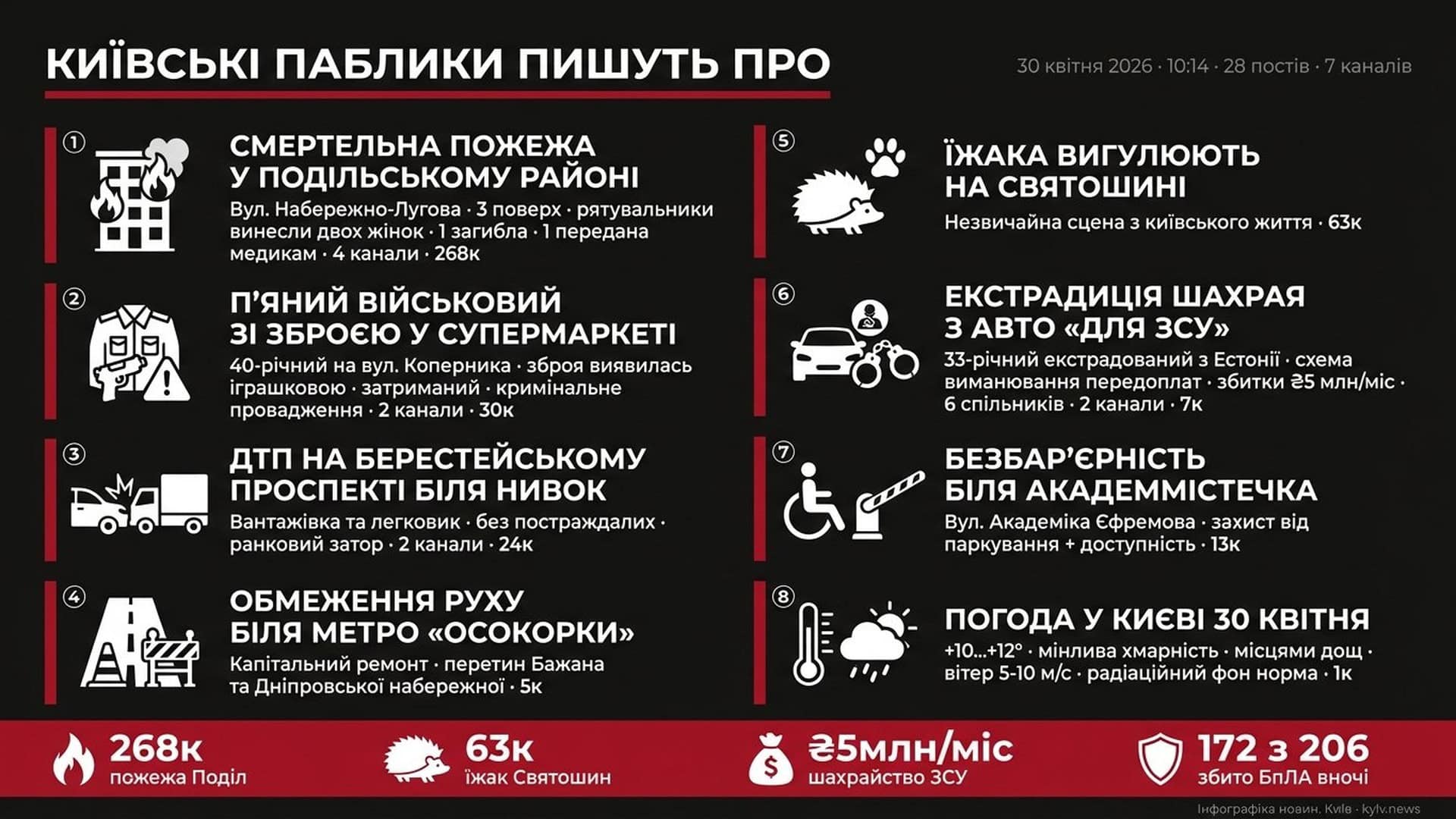 КИЇВСЬКІ ПАБЛИКИ ПИШУТЬ ПРО

30 квітня 2026 · 10:14 · 28 постів · 7 каналів

①
СМЕРТЕЛЬНА ПОЖЕЖА У ПОДІЛЬСЬКОМУ РАЙОНІ
Вул. Набережно-Лугова · 3 поверх · рятувальники винесли двох жінок · 1 загибла · 1 передана медикам · 4 канали · 268к

②
П'ЯНИЙ ВІЙСЬКОВИЙ ЗІ ЗБРОЄЮ У СУПЕРМАРКЕТІ
40-річний на вул. Коперника · зброя виявилась іграшковою · затриманий · кримінальне провадження · 2 канали · 30к

③
ДТП НА БЕРЕСТЕЙСЬКОМУ ПРОСПЕКТІ БІЛЯ НИВОК
Вантажівка та легковик · без постраждалих · ранковий затор · 2 канали · 24к

④
ОБМЕЖЕННЯ РУХУ БІЛЯ МЕТРО «ОСОКОРКИ»
Капітальний ремонт · перетин Бажана та Дніпровської набережної · 5к

⑤
ЇЖАКА ВИГУЛЮЮТЬ НА СВЯТОШИНІ
Незвичайна сцена з київського життя · 63к

⑥
ЕКСТРАДИЦІЯ ШАХРАЯ З АВТО «ДЛЯ ЗСУ»
33-річний екстрадований з Естонії · схема виманювання передоплат · збитки ₴5 млн/міс · 6 спільників · 2 канали · 7к

⑦
БЕЗБАР'ЄРНІСТЬ БІЛЯ АКАДЕММІСТЕЧКА
Вул. Академіка Єфремова · захист від паркування + доступність · 13к

⑧
ПОГОДА У КИЄВІ 30 КВІТНЯ
+10...+12° · мінлива хмарність · місцями дощ · вітер 5-10 м/с · радіаційний фон норма · 1к

268к
пожежа Поділ

63к
їжак Святошин

₴5млн/міс
шахрайство ЗСУ

172 з 206
збито БпЛА вночі

Інфографіка новин. Київ · kyiv.news